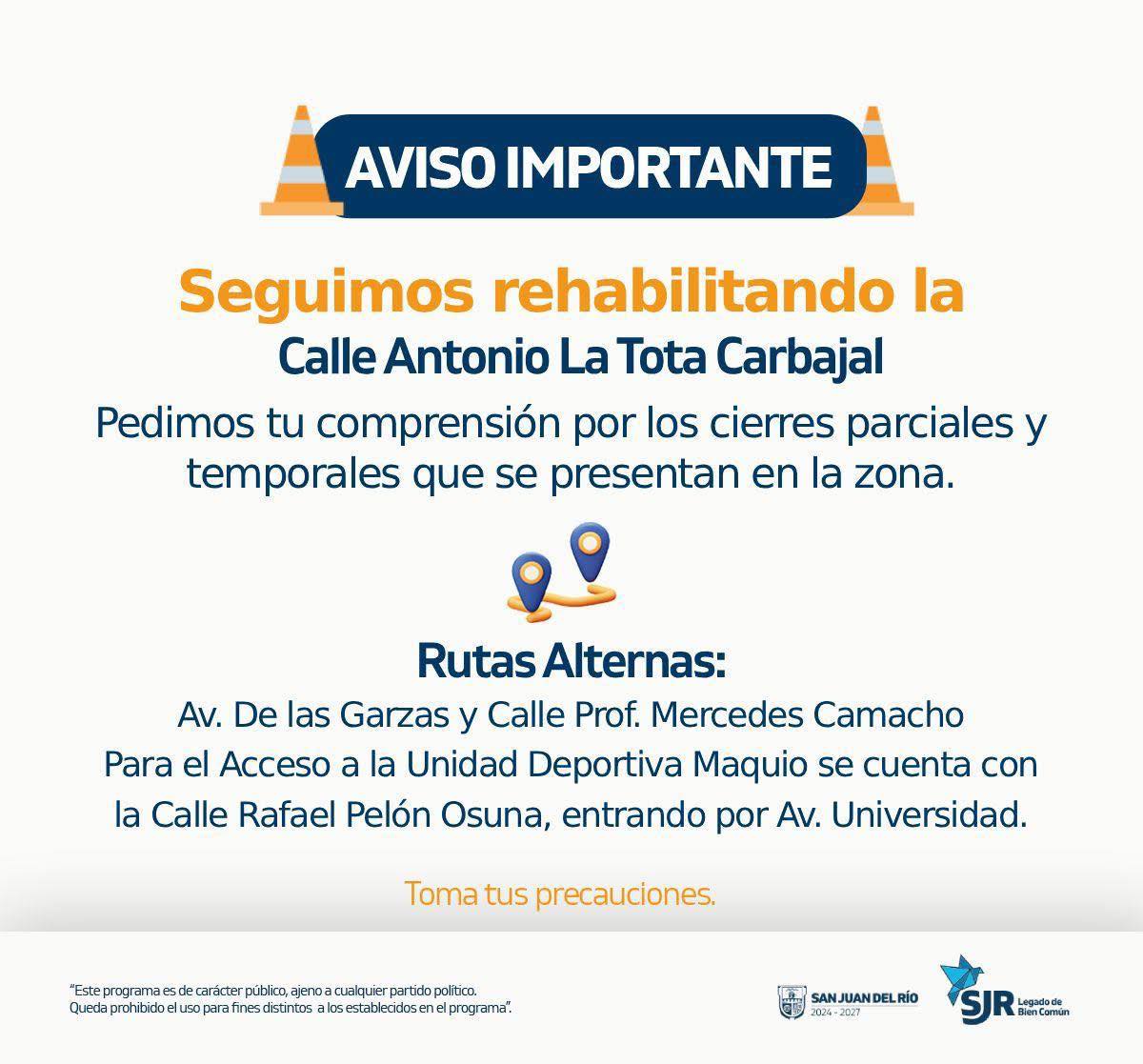 AVISO IMPORTANTE

Seguimos rehabilitando la

Calle Antonio La Tota Carbajal

Pedimos tu comprensión por los cierres parciales y temporales que se presentan en la zona.

Rutas Alternas:

Av. De las Garzas y Calle Prof. Mercedes Camacho
Para el Acceso a la Unidad Deportiva Maquio se cuenta con la Calle Rafael Pelón Osuna, entrando por Av. Universidad.

Toma tus precauciones.

"Este programa es de carácter público, ajeno a cualquier partido político.
Queda prohibido el uso para fines distintos a los establecidos en el programa".

SAN JUAN DEL RÍO
2024 - 2027

SJR Legado de Bien Común